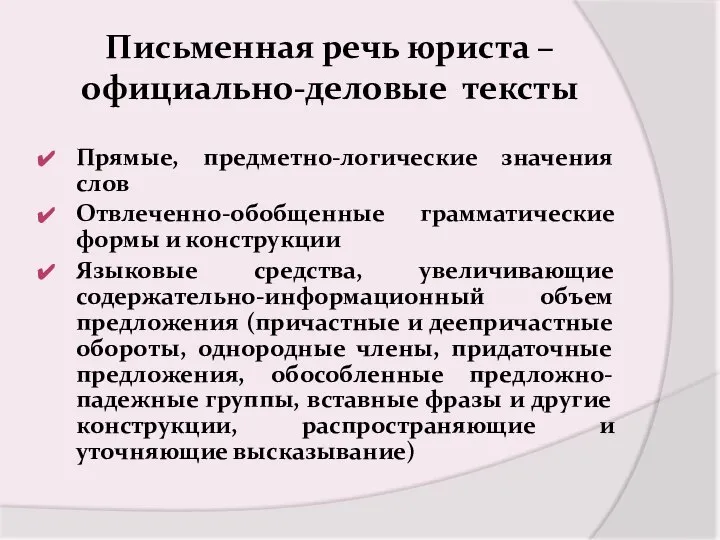 Письменная речь юриста – официально-деловые тексты

✔ Прямые, предметно-логические значения слов

✔ Отвлеченно-обобщенные грамматические формы и конструкции

✔ Языковые средства, увеличивающие содержательно-информационный объем предложения (причастные и деепричастные обороты, однородные члены, придаточные предложения, обособленные предложно-падежные группы, вставные фразы и другие конструкции, распространяющие и уточняющие высказывание)